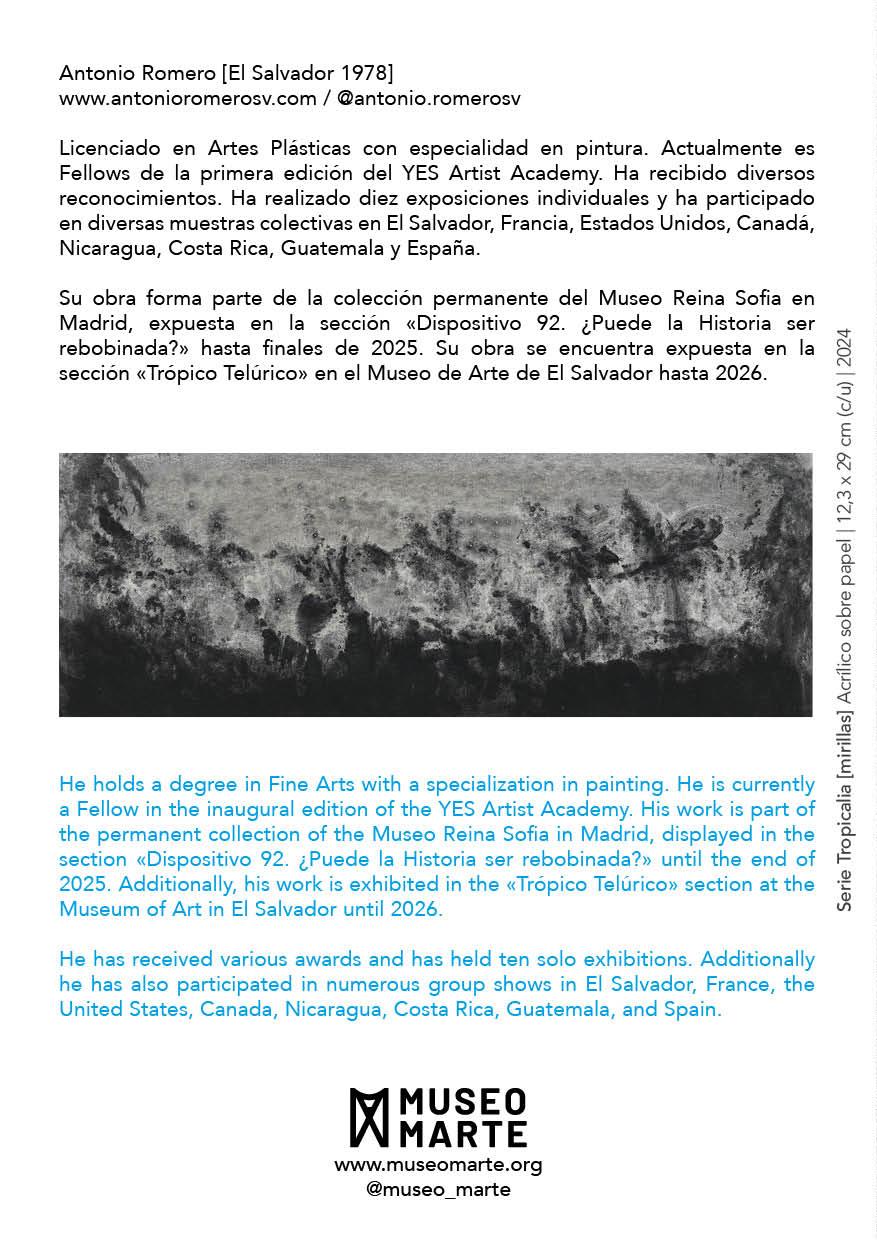 Antonio Romero [El Salvador 1978]
www.antonioromerosv.com / @antonio.romerosv

Licenciado en Artes Plásticas con especialidad en pintura. Actualmente es Fellows de la primera edición del YES Artist Academy. Ha recibido diversos reconocimientos. Ha realizado diez exposiciones individuales y ha participado en diversas muestras colectivas en El Salvador, Francia, Estados Unidos, Canadá, Nicaragua, Costa Rica, Guatemala y España.

Su obra forma parte de la colección permanente del Museo Reina Sofia en Madrid, expuesta en la sección «Dispositivo 92. ¿Puede la Historia ser rebobinada?» hasta finales de 2025. Su obra se encuentra expuesta en la sección «Trópico Telúrico» en el Museo de Arte de El Salvador hasta 2026.

Serie Tropicalia [mirillas] Acrílico sobre papel | 12,3 x 29 cm (c/u) | 2024

He holds a degree in Fine Arts with a specialization in painting. He is currently a Fellow in the inaugural edition of the YES Artist Academy. His work is part of the permanent collection of the Museo Reina Sofia in Madrid, displayed in the section «Dispositivo 92. ¿Puede la Historia ser rebobinada?» until the end of 2025. Additionally, his work is exhibited in the «Trópico Telúrico» section at the Museum of Art in El Salvador until 2026.

He has received various awards and has held ten solo exhibitions. Additionally he has also participated in numerous group shows in El Salvador, France, the United States, Canada, Nicaragua, Costa Rica, Guatemala, and Spain.

MUSEO MARTE
www.museomarte.org
@museo_marte